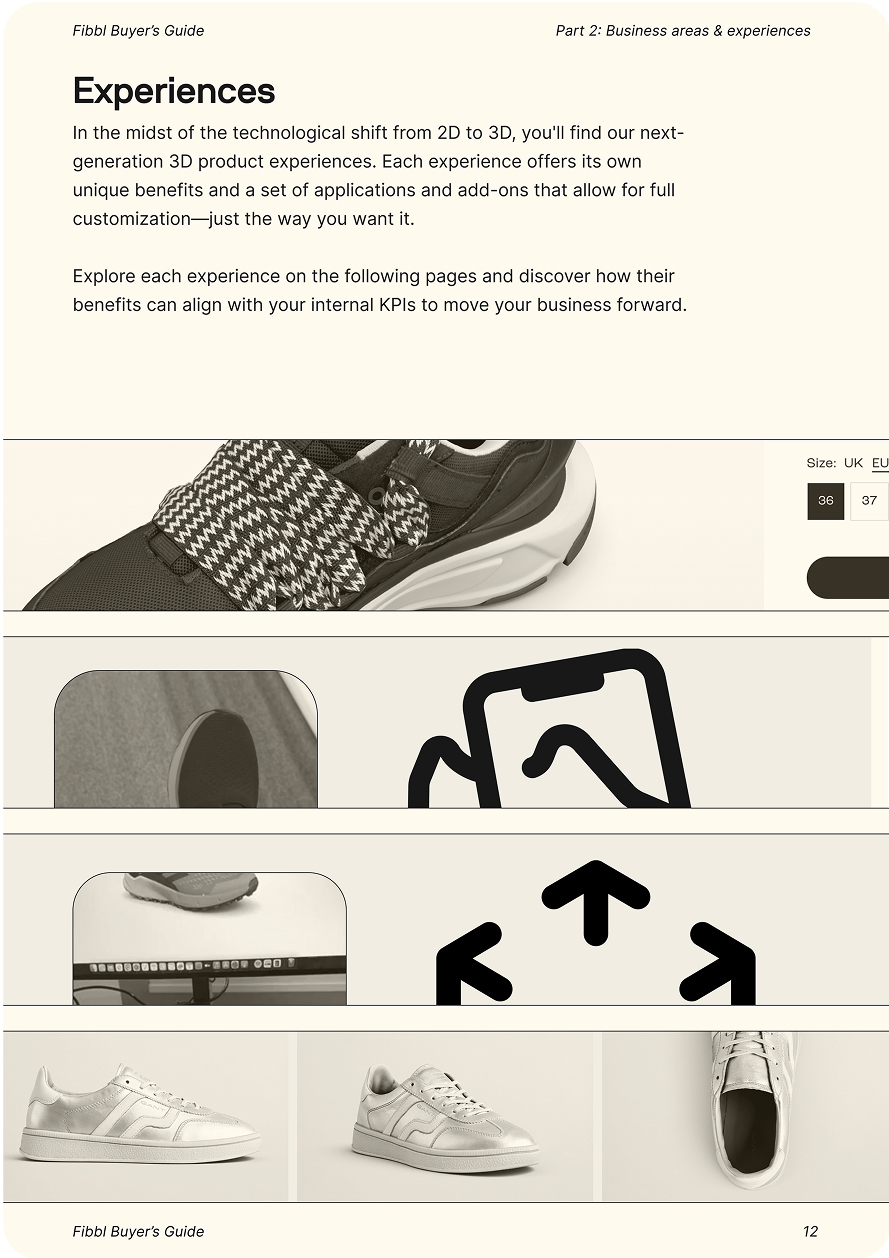 Fibbl Buyer's Guide

Part 2: Business areas & experiences

Experiences

In the midst of the technological shift from 2D to 3D, you'll find our next-generation 3D product experiences. Each experience offers its own unique benefits and a set of applications and add-ons that allow for full customization—just the way you want it.

Explore each experience on the following pages and discover how their benefits can align with your internal KPIs to move your business forward.

Size: UK EU

36 37

Fibbl Buyer's Guide

12